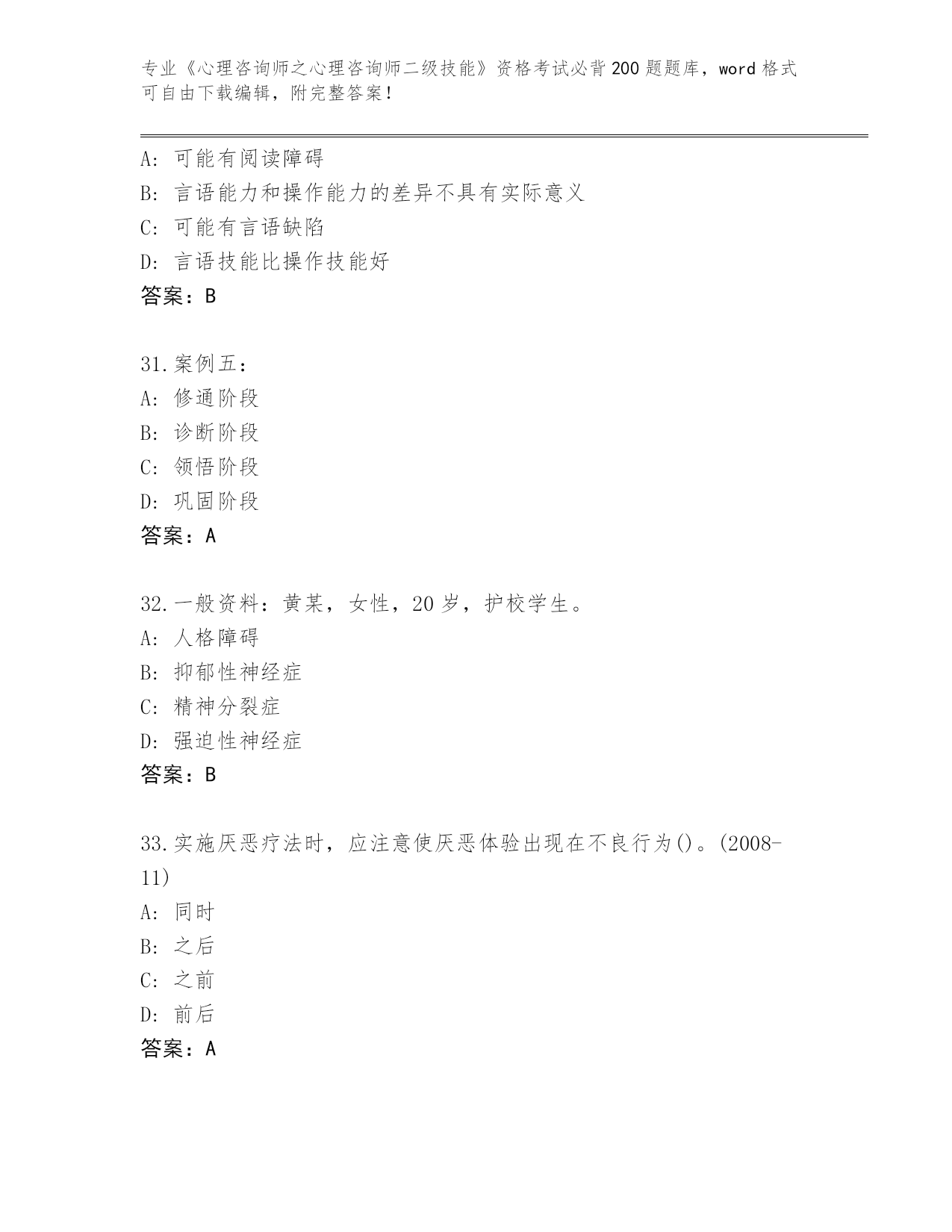 专业《心理咨询师之心理咨询师二级技能》资格考试必背200题题库，word格式可自由下载编辑，附完整答案！

A: 可能有阅读障碍
B: 言语能力和操作能力的差异不具有实际意义
C: 可能有言语缺陷
D: 言语技能比操作技能好
答案：B

31.案例五：
A: 修通阶段
B: 诊断阶段
C: 领悟阶段
D: 巩固阶段
答案：A

32.一般资料：黄某，女性，20岁，护校学生。
A: 人格障碍
B: 抑郁性神经症
C: 精神分裂症
D: 强迫性神经症
答案：B

33.实施厌恶疗法时，应注意使厌恶体验出现在不良行为()。(2008-11)
A: 同时
B: 之后
C: 之前
D: 前后
答案：A